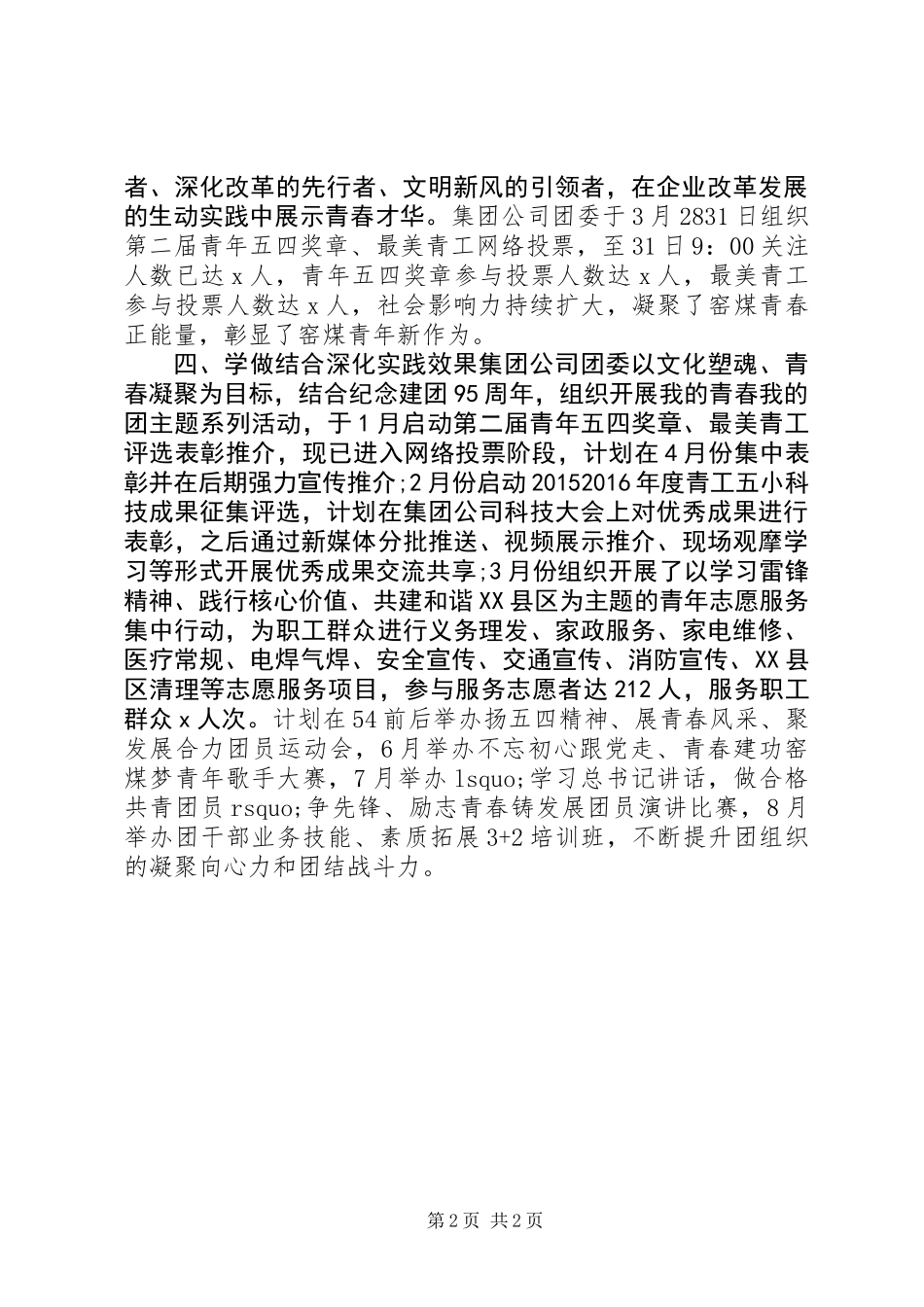 者、深化改革的先行者、文明新风的引领者，在企业改革发展的生动实践中展示青春才华。集团公司团委于3月2831日组织第二届青年五四奖章、最美青工网络投票，至31日9：00关注人数已达x人，青年五四奖章参与投票人数达x人，最美青工参与投票人数达x人，社会影响力持续扩大，凝聚了窑煤青春正能量，彰显了窑煤青年新作为。

四、学做结合深化实践效果集团公司团委以文化塑魂、青春凝聚为目标，结合纪念建团95周年，组织开展我的青春我的团主题系列活动，于1月启动第二届青年五四奖章、最美青工评选表彰推介，现已进入网络投票阶段，计划在4月份集中表彰并在后期强力宣传推介;2月份启动20152016年度青工五小科技成果征集评选，计划在集团公司科技大会上对优秀成果进行表彰，之后通过新媒体分批推送、视频展示推介、现场观摩学习等形式开展优秀成果交流共享;3月份组织开展了以学习雷锋精神、践行核心价值、共建和谐XX县区为主题的青年志愿服务集中行动，为职工群众进行义务理发、家政服务、家电维修、医疗常规、电焊气焊、安全宣传、交通宣传、消防宣传、XX县区清理等志愿服务项目，参与服务志愿者达212人，服务职工群众x人次。计划在54前后举办扬五四精神、展青春风采、聚发展合力团员运动会，6月举办不忘初心跟党走、青春建功窑煤梦青年歌手大赛，7月举办lsquo;学习总书记讲话，做合格共青团员rsquo;争先锋、励志青春铸发展团员演讲比赛，8月举办团干部业务技能、素质拓展3+2培训班，不断提升团组织的凝聚向心力和团结战斗力。

第2页 共2页